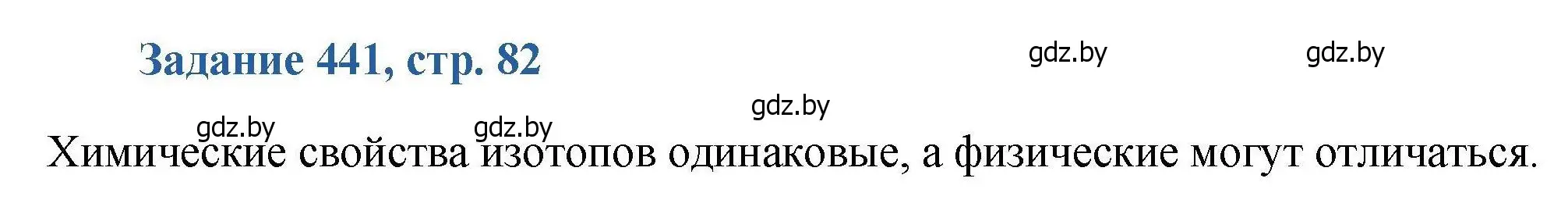 Задание 441, стр. 82

gdz.by gdz.by

gdz.by

gdz.by gdz.by

Химические свойства изотопов одинаковые, а физические могут отличаться.